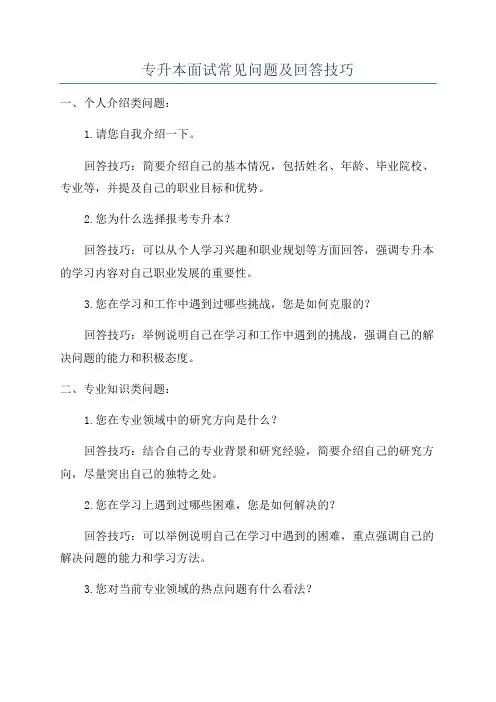 专升本面试常见问题及回答技巧

一、个人介绍类问题：

1.请您自我介绍一下。

回答技巧：简要介绍自己的基本情况，包括姓名、年龄、毕业院校、专业等，并提及自己的职业目标和优势。

2.您为什么选择报考专升本？

回答技巧：可以从个人学习兴趣和职业规划等方面回答，强调专升本的学习内容对自己职业发展的重要性。

3.您在学习和工作中遇到过哪些挑战，您是如何克服的？

回答技巧：举例说明自己在学习和工作中遇到的挑战，强调自己的解决问题的能力和积极态度。

二、专业知识类问题：

1.您在专业领域中的研究方向是什么？

回答技巧：结合自己的专业背景和研究经验，简要介绍自己的研究方向，尽量突出自己的独特之处。

2.您在学习上遇到过哪些困难，您是如何解决的？

回答技巧：可以举例说明自己在学习中遇到的困难，重点强调自己的解决问题的能力和学习方法。

3.您对当前专业领域的热点问题有什么看法？